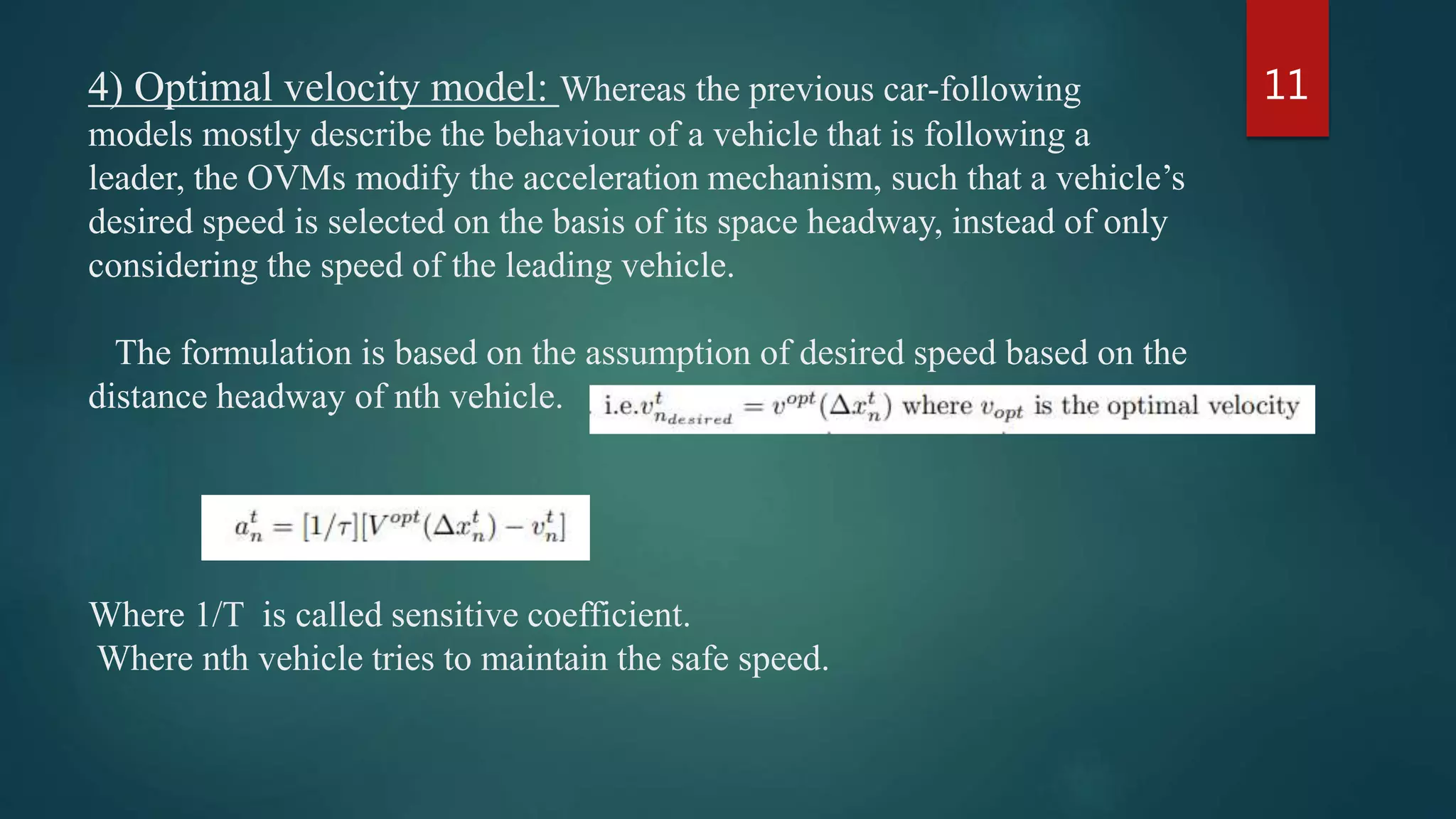 11

4) Optimal velocity model: Whereas the previous car-following models mostly describe the behaviour of a vehicle that is following a leader, the OVMs modify the acceleration mechanism, such that a vehicle's desired speed is selected on the basis of its space headway, instead of only considering the speed of the leading vehicle.

The formulation is based on the assumption of desired speed based on the distance headway of nth vehicle. i.e.$v^t_{n_{desired}} = v^{opt}(\Delta x^t_n)$ where $v_{opt}$ is the optimal velocity

$a^t_n = [1/\tau][V^{opt}(\Delta x^t_n) - v^t_n]$

Where 1/T is called sensitive coefficient.
Where nth vehicle tries to maintain the safe speed.